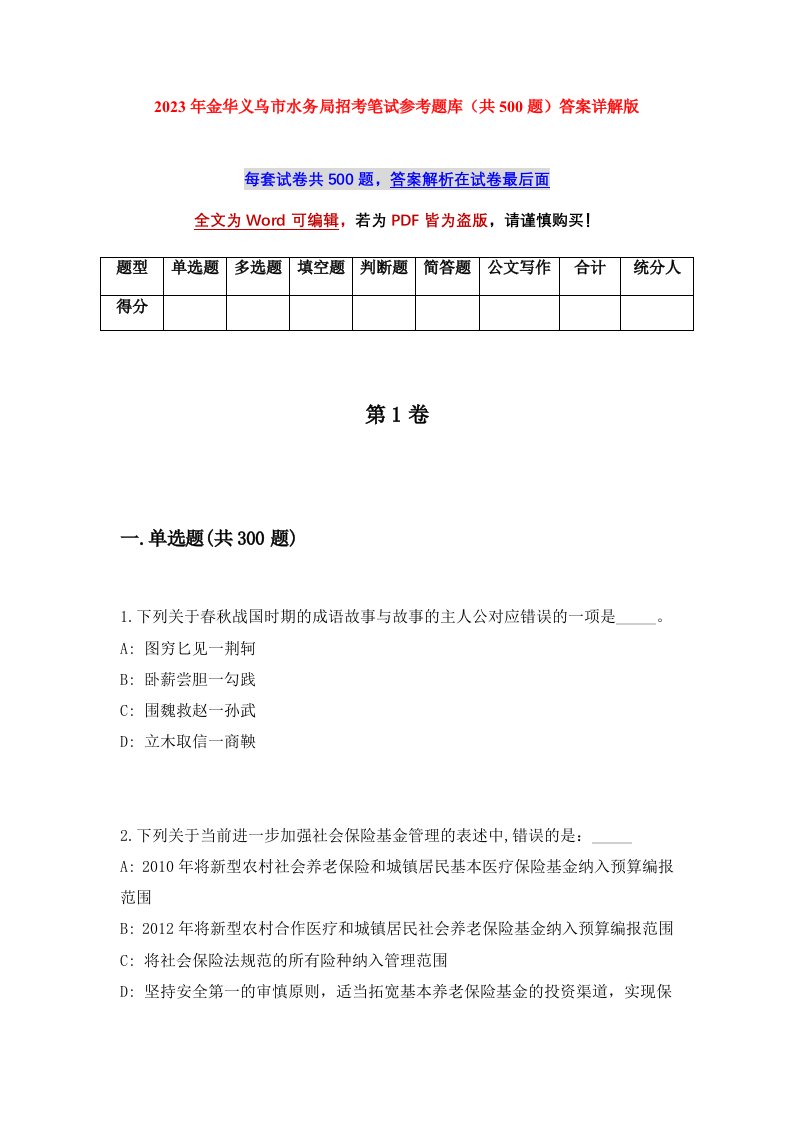 2023年金华义乌市水务局招考笔试参考题库（共500题）答案详解版

每套试卷共500题，答案解析在试卷最后面

全文为Word可编辑，若为PDF皆为盗版，请谨慎购买！

| 题型 | 单选题 | 多选题 | 填空题 | 判断题 | 简答题 | 公文写作 | 合计 | 统分人 |
|---|---|---|---|---|---|---|---|---|
| 得分 | | | | | | | | |

第1卷

一.单选题(共300题)

1.下列关于春秋战国时期的成语故事与故事的主人公对应错误的一项是_____。
A: 图穷匕见一荆轲
B: 卧薪尝胆一勾践
C: 围魏救赵一孙武
D: 立木取信一商鞅

2.下列关于当前进一步加强社会保险基金管理的表述中,错误的是：_____
A: 2010年将新型农村社会养老保险和城镇居民基本医疗保险基金纳入预算编报范围
B: 2012年将新型农村合作医疗和城镇居民社会养老保险基金纳入预算编报范围
C: 将社会保险法规范的所有险种纳入管理范围
D: 坚持安全第一的审慎原则，适当拓宽基本养老保险基金的投资渠道，实现保